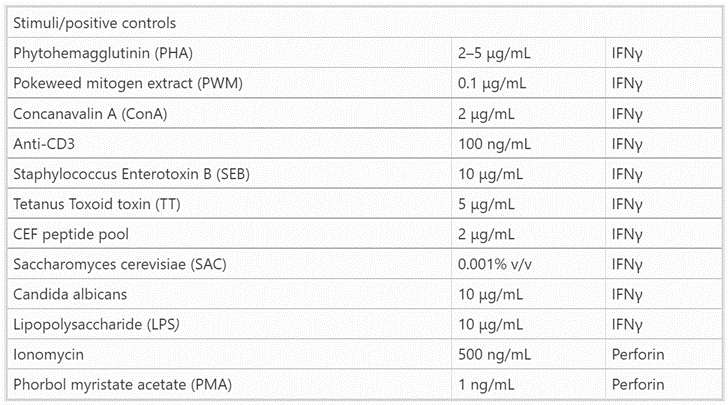 | Stimuli/positive controls | | |
|---|---|---|
| Phytohemagglutinin (PHA) | 2–5 µg/mL | IFNγ |
| Pokeweed mitogen extract (PWM) | 0.1 µg/mL | IFNγ |
| Concanavalin A (ConA) | 2 µg/mL | IFNγ |
| Anti-CD3 | 100 ng/mL | IFNγ |
| Staphylococcus Enterotoxin B (SEB) | 10 µg/mL | IFNγ |
| Tetanus Toxoid toxin (TT) | 5 µg/mL | IFNγ |
| CEF peptide pool | 2 µg/mL | IFNγ |
| Saccharomyces cerevisiae (SAC) | 0.001% v/v | IFNγ |
| Candida albicans | 10 µg/mL | IFNγ |
| Lipopolysaccharide (LPS) | 10 µg/mL | IFNγ |
| Ionomycin | 500 ng/mL | Perforin |
| Phorbol myristate acetate (PMA) | 1 ng/mL | Perforin |